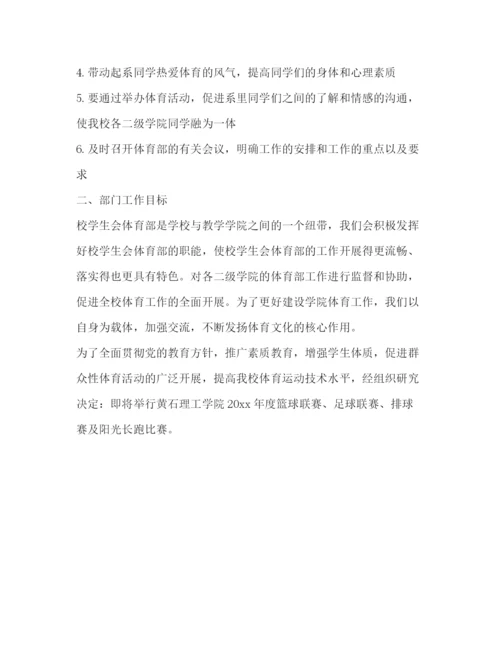 4. 带动起系同学热爱体育的风气，提高同学们的身体和心理素质

5. 要通过举办体育活动，促进系里同学们之间的了解和情感的沟通，使我校各二级学院同学融为一体

6. 及时召开体育部的有关会议，明确工作的安排和工作的重点以及要求

二、部门工作目标

校学生会体育部是学校与教学学院之间的一个纽带，我们会积极发挥好校学生会体育部的职能，使校学生会体育部的工作开展得更流畅、落实得也更具有特色。对各二级学院的体育部工作进行监督和协助，促进全校体育工作的全面开展。为了更好建设学院体育工作，我们以自身为载体，加强交流，不断发扬体育文化的核心作用。

为了全面贯彻党的教育方针，推广素质教育，增强学生体质，促进群众性体育活动的广泛开展，提高我校体育运动技术水平，经组织研究决定：即将举行黄石理工学院 20xx 年度篮球联赛、足球联赛、排球赛及阳光长跑比赛。